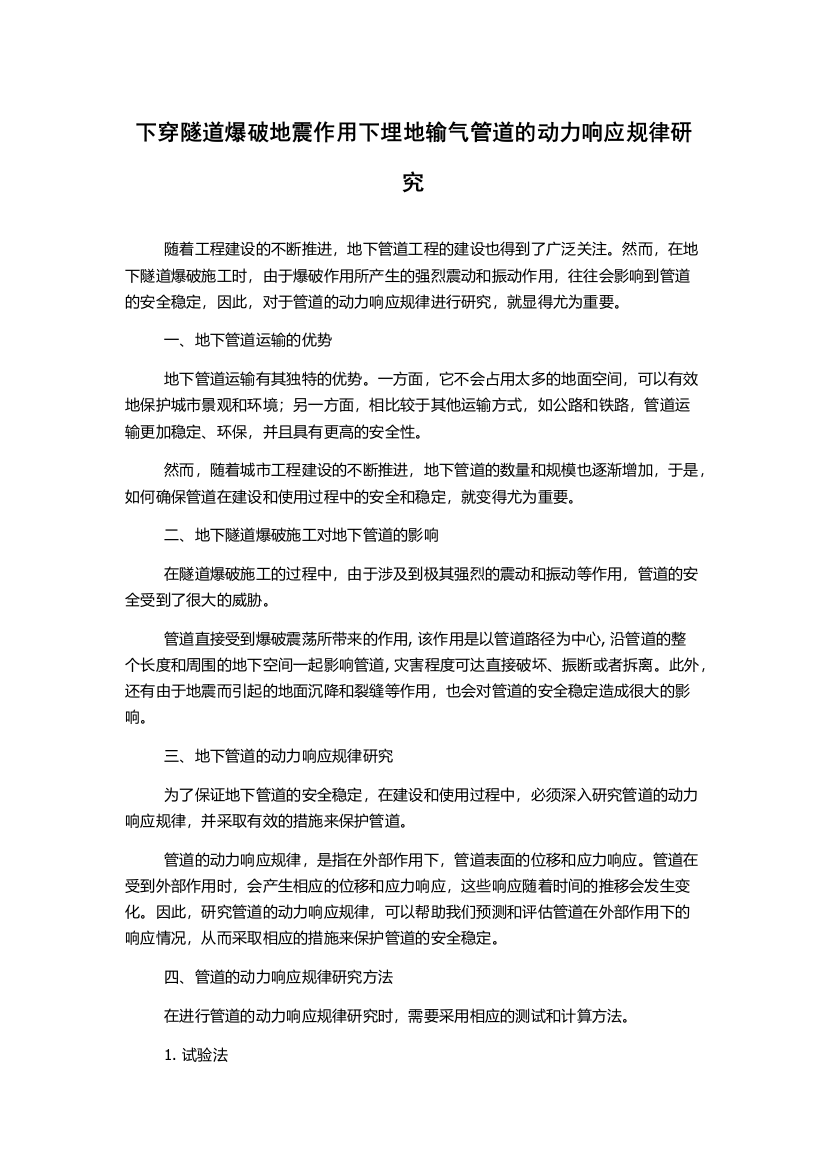 下穿隧道爆破地震作用下埋地输气管道的动力响应规律研究

随着工程建设的不断推进，地下管道工程的建设也得到了广泛关注。然而，在地下隧道爆破施工时，由于爆破作用所产生的强烈震动和振动作用，往往会影响到管道的安全稳定，因此，对于管道的动力响应规律进行研究，就显得尤为重要。

一、地下管道运输的优势

地下管道运输有其独特的优势。一方面，它不会占用太多的地面空间，可以有效地保护城市景观和环境；另一方面，相比较于其他运输方式，如公路和铁路，管道运输更加稳定、环保，并且具有更高的安全性。

然而，随着城市工程建设的不断推进，地下管道的数量和规模也逐渐增加，于是，如何确保管道在建设和使用过程中的安全和稳定，就变得尤为重要。

二、地下隧道爆破施工对地下管道的影响

在隧道爆破施工的过程中，由于涉及到极其强烈的震动和振动等作用，管道的安全受到了很大的威胁。

管道直接受到爆破震荡所带来的作用, 该作用是以管道路径为中心, 沿管道的整个长度和周围的地下空间一起影响管道, 灾害程度可达直接破坏、振断或者拆离。此外，还有由于地震而引起的地面沉降和裂缝等作用，也会对管道的安全稳定造成很大的影响。

三、地下管道的动力响应规律研究

为了保证地下管道的安全稳定，在建设和使用过程中，必须深入研究管道的动力响应规律，并采取有效的措施来保护管道。

管道的动力响应规律，是指在外部作用下，管道表面的位移和应力响应。管道在受到外部作用时，会产生相应的位移和应力响应，这些响应随着时间的推移会发生变化。因此，研究管道的动力响应规律，可以帮助我们预测和评估管道在外部作用下的响应情况，从而采取相应的措施来保护管道的安全稳定。

四、管道的动力响应规律研究方法

在进行管道的动力响应规律研究时，需要采用相应的测试和计算方法。

1. 试验法